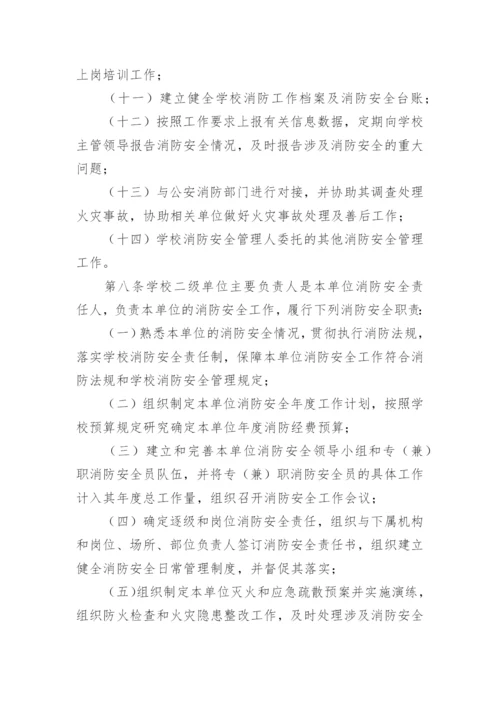 上岗培训工作；

（十一）建立健全学校消防工作档案及消防安全台账；

（十二）按照工作要求上报有关信息数据，定期向学校主管领导报告消防安全情况，及时报告涉及消防安全的重大问题；

（十三）与公安消防部门进行对接，并协助其调查处理火灾事故，协助相关单位做好火灾事故处理及善后工作；

（十四）学校消防安全管理人委托的其他消防安全管理工作。

第八条学校二级单位主要负责人是本单位消防安全责任人，负责本单位的消防安全工作，履行下列消防安全职责：

（一）熟悉本单位的消防安全情况，贯彻执行消防法规，落实学校消防安全责任制，保障本单位消防安全工作符合消防法规和学校消防安全管理规定；

（二）组织制定本单位消防安全年度工作计划，按照学校预算规定研究确定本单位年度消防经费预算；

（三）建立和完善本单位消防安全领导小组和专（兼）职消防安全员队伍，并将专（兼）职消防安全员的具体工作计入其年度总工作量，组织召开消防安全工作会议；

（四）确定逐级和岗位消防安全责任，组织与下属机构和岗位、场所、部位负责人签订消防安全责任书，组织建立健全消防安全日常管理制度，并督促其落实；

（五）组织制定本单位灭火和应急疏散预案并实施演练，组织防火检查和火灾隐患整改工作，及时处理涉及消防安全